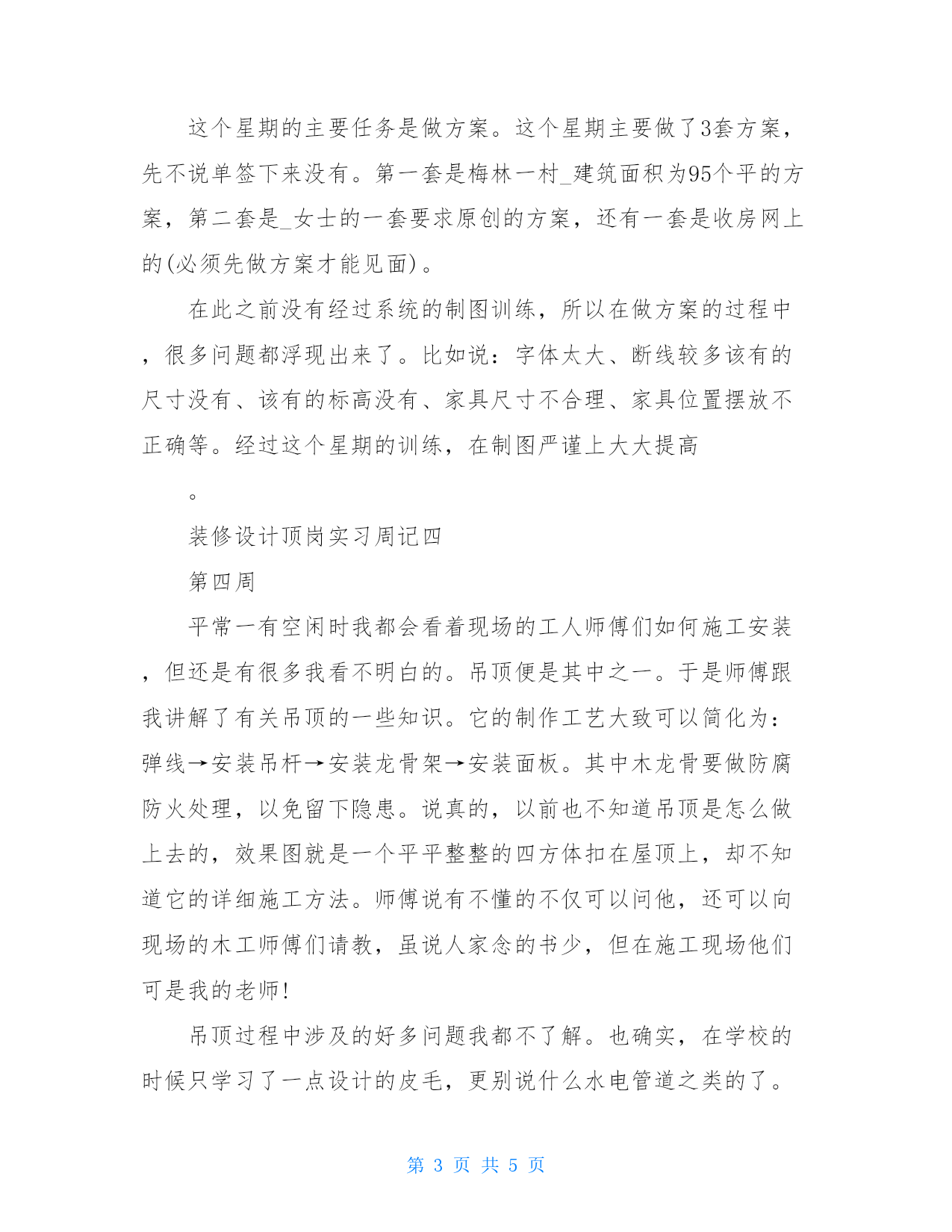 这个星期的主要任务是做方案。这个星期主要做了3套方案，先不说单签下来没有。第一套是梅林一村_建筑面积为95个平的方案，第二套是_女士的一套要求原创的方案，还有一套是收房网上的(必须先做方案才能见面)。

在此之前没有经过系统的制图训练，所以在做方案的过程中，很多问题都浮现出来了。比如说：字体太大、断线较多该有的尺寸没有、该有的标高没有、家具尺寸不合理、家具位置摆放不正确等。经过这个星期的训练，在制图严谨上大大提高

。

装修设计顶岗实习周记四

第四周

平常一有空闲时我都会看着现场的工人师傅们如何施工安装，但还是有很多我看不明白的。吊顶便是其中之一。于是师傅跟我讲解了有关吊顶的一些知识。它的制作工艺大致可以简化为：弹线→安装吊杆→安装龙骨架→安装面板。其中木龙骨要做防腐防火处理，以免留下隐患。说真的，以前也不知道吊顶是怎么做上去的，效果图就是一个平平整整的四方体扣在屋顶上，却不知道它的详细施工方法。师傅说有不懂的不仅可以问他，还可以向现场的木工师傅们请教，虽说人家念的书少，但在施工现场他们可是我的老师!

吊顶过程中涉及的好多问题我都不了解。也确实，在学校的时候只学习了一点设计的皮毛，更别说什么水电管道之类的了。

第 3 页 共 5 页